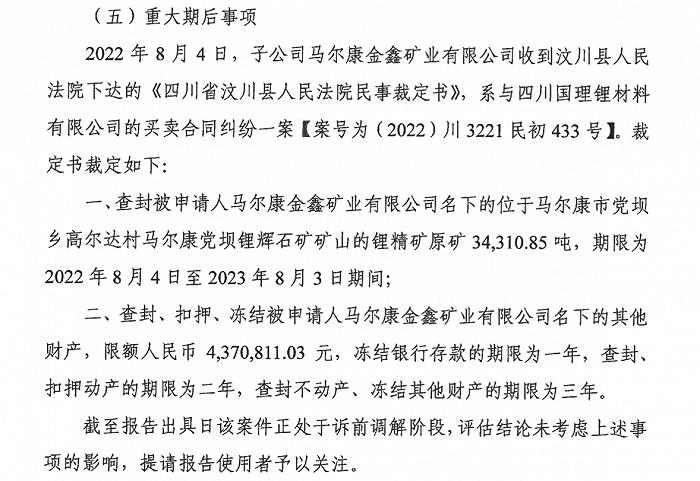 （五）重大期后事项

2022 年 8 月 4 日，子公司马尔康金鑫矿业有限公司收到汶川县人民法院下达的《四川省汶川县人民法院民事裁定书》，系与四川国理锂材料有限公司的买卖合同纠纷一案【案号为（2022）川 3221 民初 433 号】。裁定书裁定如下：

一、查封被申请人马尔康金鑫矿业有限公司名下的位于马尔康市党坝乡高尔达村马尔康党坝锂辉石矿矿山的锂精矿原矿 34,310.85 吨，期限为 2022 年 8 月 4 日至 2023 年 8 月 3 日期间；

二、查封、扣押、冻结被申请人马尔康金鑫矿业有限公司名下的其他财产，限额人民币 4,370,811.03 元，冻结银行存款的期限为一年，查封、扣押动产的期限为二年，查封不动产、冻结其他财产的期限为三年。

截至报告出具日该案件正处于诉前调解阶段，评估结论未考虑上述事项的影响，提请报告使用者予以关注。